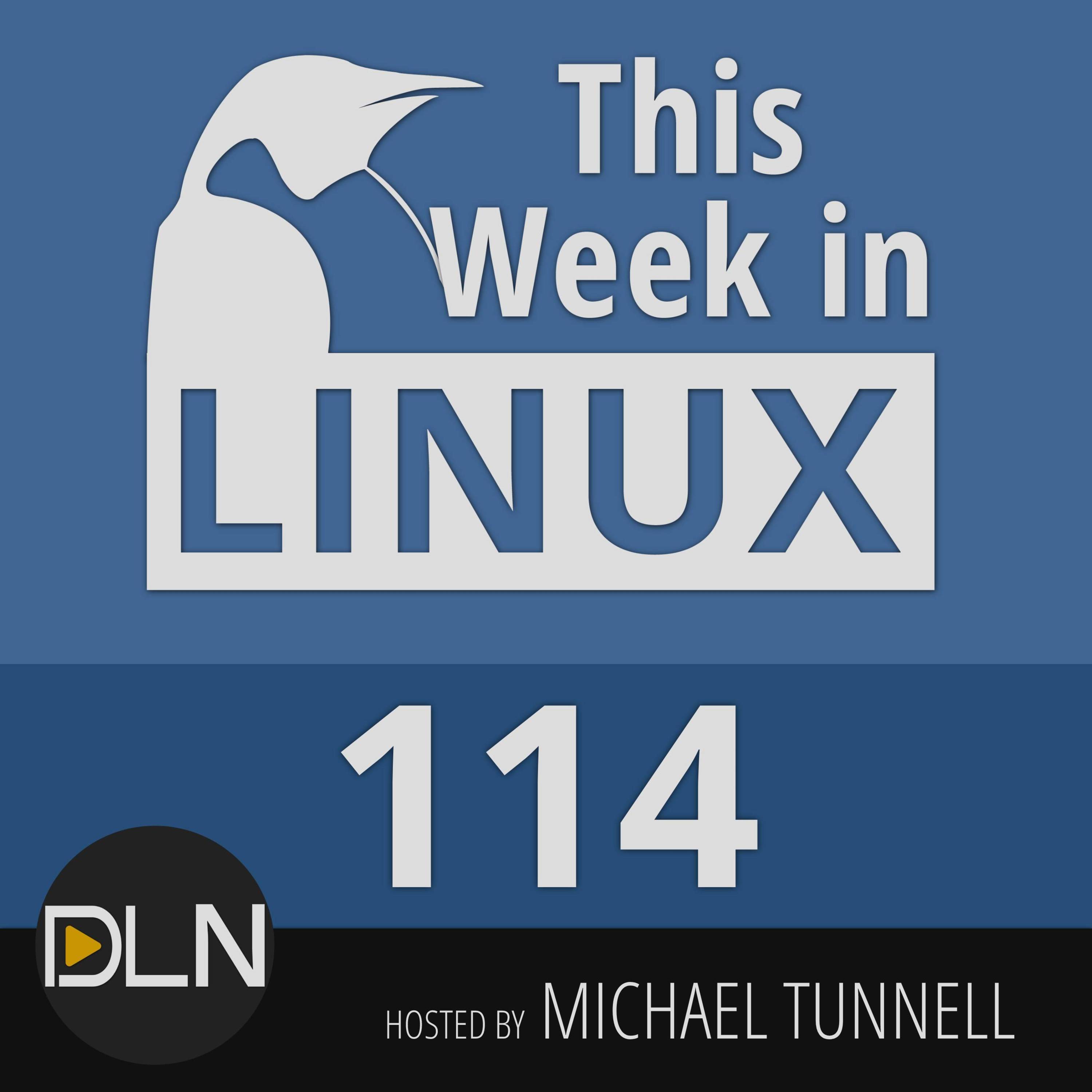 This Week in LINUX

114

DLN

HOSTED BY MICHAEL TUNNELL